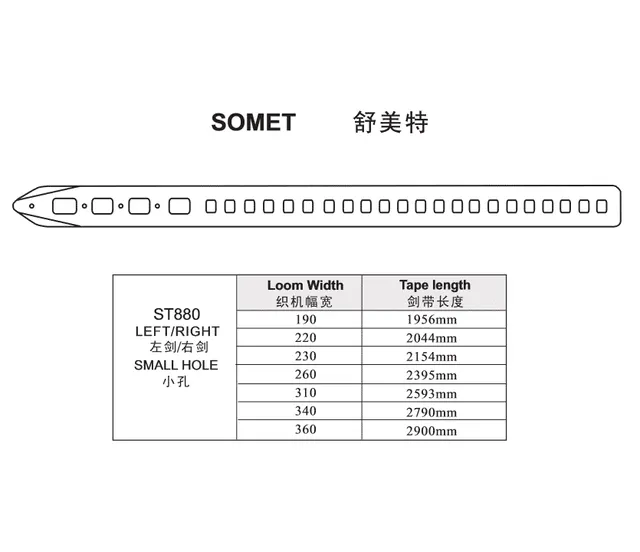 SOMET 舒美特

|  | Loom Width 织机幅宽 | Tape length 剑带长度 |
|---|---|---|
| ST880 LEFT/RIGHT 左剑/右剑 SMALL HOLE 小孔 | 190 | 1956mm |
|  | 220 | 2044mm |
|  | 230 | 2154mm |
|  | 260 | 2395mm |
|  | 310 | 2593mm |
|  | 340 | 2790mm |
|  | 360 | 2900mm |